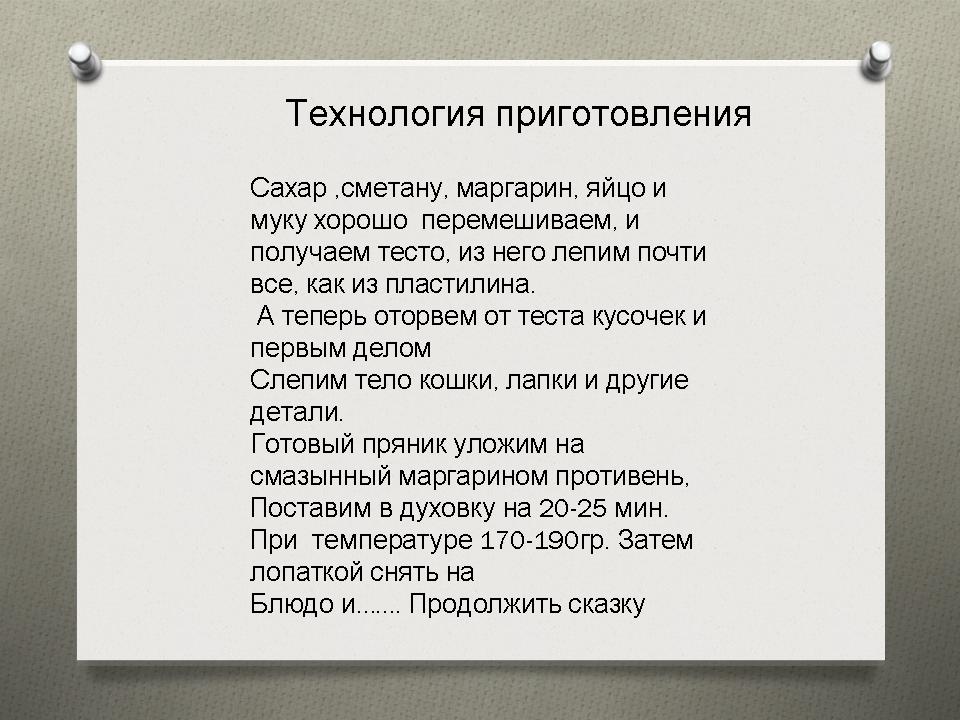 Технология приготовления

Сахар ,сметану, маргарин, яйцо и муку хорошо перемешиваем, и получаем тесто, из него лепим почти все, как из пластилина.
 А теперь оторвем от теста кусочек и первым делом
Слепим тело кошки, лапки и другие детали.
Готовый пряник уложим на смазынный маргарином противень,
Поставим в духовку на 20-25 мин.
При температуре 170-190гр. Затем лопаткой снять на
Блюдо и……. Продолжить сказку